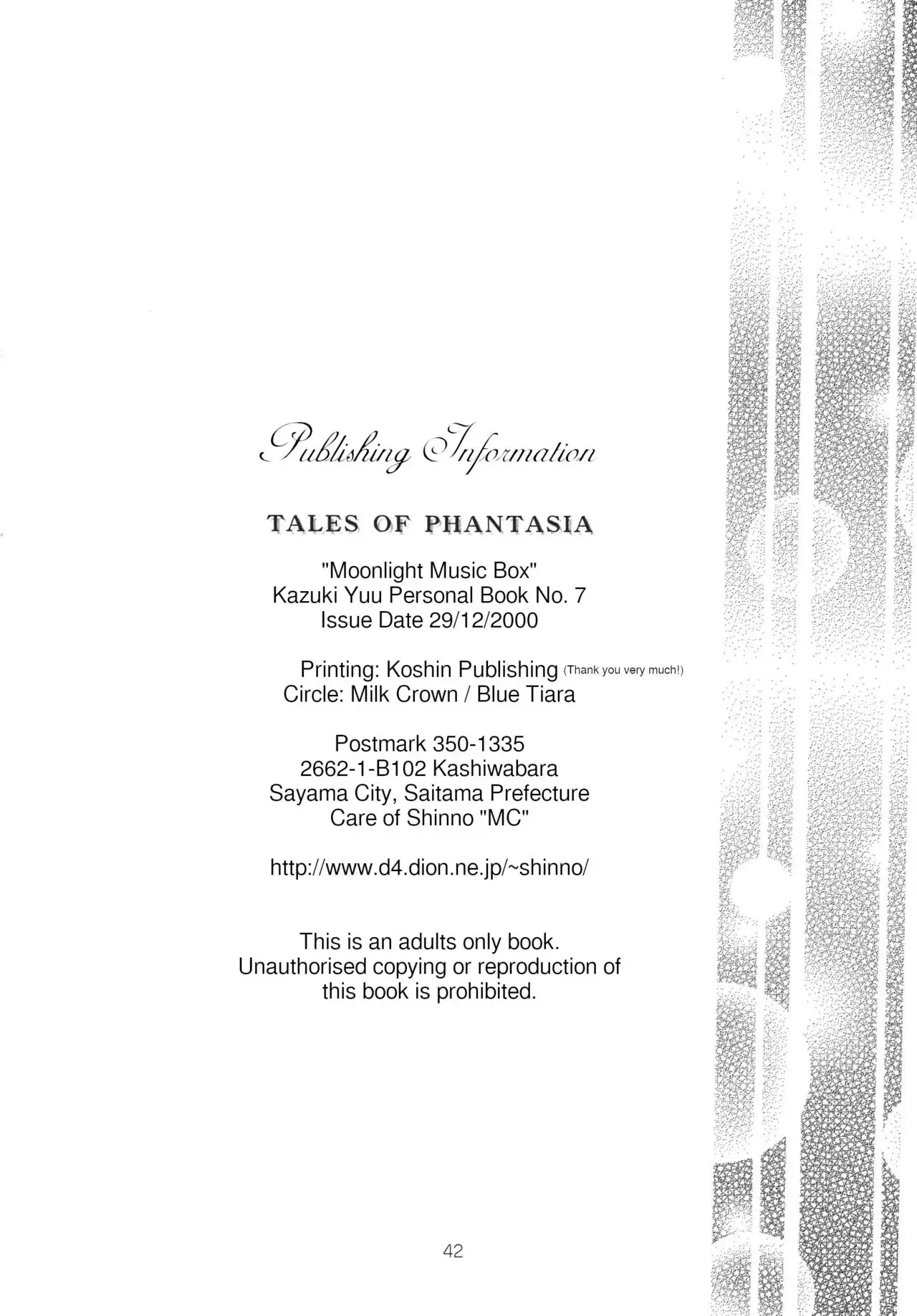 Publishing Information

TALES OF PHANTASIA

"Moonlight Music Box"
Kazuki Yuu Personal Book No. 7
Issue Date 29/12/2000

Printing: Koshin Publishing (Thank you very much!)
Circle: Milk Crown / Blue Tiara

Postmark 350-1335
2662-1-B102 Kashiwabara
Sayama City, Saitama Prefecture
Care of Shinno "MC"

http://www.d4.dion.ne.jp/~shinno/

This is an adults only book.
Unauthorised copying or reproduction of this book is prohibited.

42